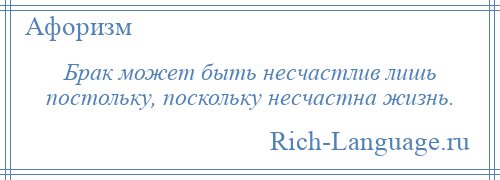 Афоризм

Брак может быть несчастлив лишь постольку, поскольку несчастна жизнь.

Rich-Language.ru